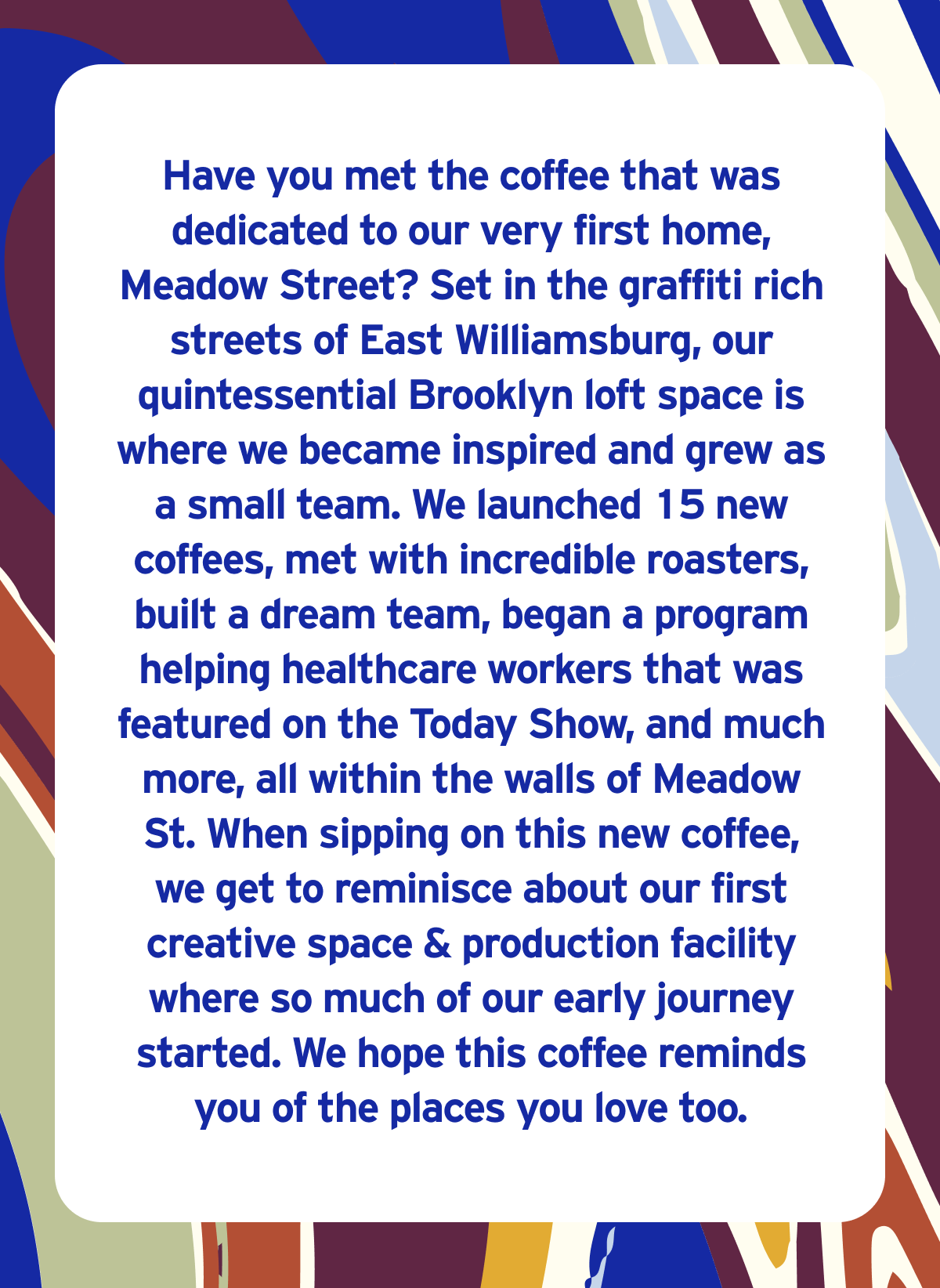 Have you met the coffee that was dedicated to our very first home, Meadow Street? Set in the graffiti rich streets of East Williamsburg, our quintessential Brooklyn loft space is where we became inspired and grew as a small team. We launched 15 new coffees, met with incredible roasters, built a dream team, began a program helping healthcare workers that was featured on the Today Show, and much more, all within the walls of Meadow St. When sipping on this new coffee, we get to reminisce about our first creative space & production facility where so much of our early journey started. We hope this coffee reminds you of the places you love too.